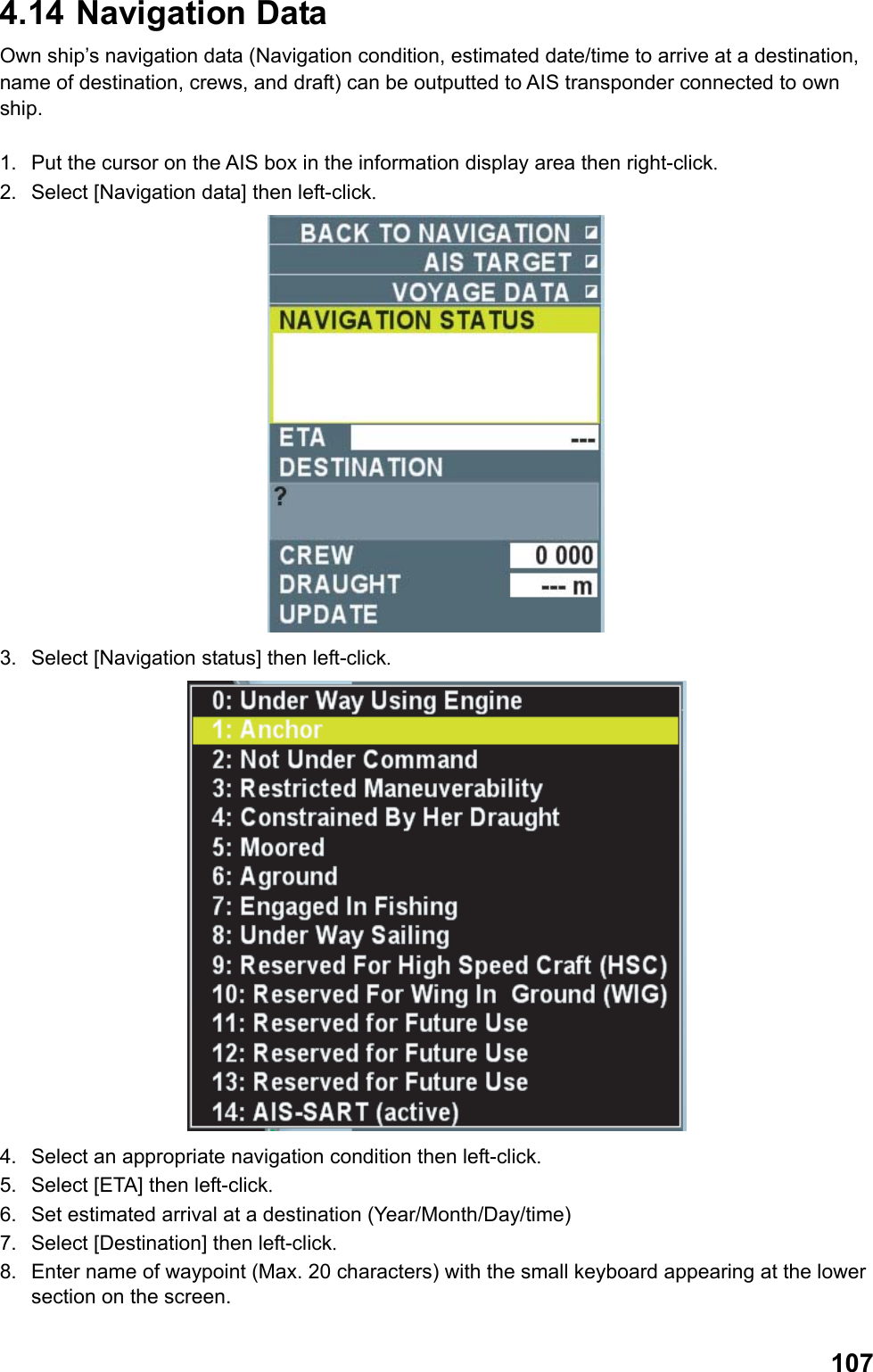 4.14 Navigation Data

Own ship's navigation data (Navigation condition, estimated date/time to arrive at a destination, name of destination, crews, and draft) can be outputted to AIS transponder connected to own ship.

1. Put the cursor on the AIS box in the information display area then right-click.
2. Select [Navigation data] then left-click.

BACK TO NAVIGATION
AIS TARGET
VOYAGE DATA
NAVIGATION STATUS
ETA ---
DESTINATION
?
CREW 0 000
DRAUGHT --- m
UPDATE

3. Select [Navigation status] then left-click.

0: Under Way Using Engine
1: Anchor
2: Not Under Command
3: Restricted Maneuverability
4: Constrained By Her Draught
5: Moored
6: Aground
7: Engaged In Fishing
8: Under Way Sailing
9: Reserved For High Speed Craft (HSC)
10: Reserved For Wing In Ground (WIG)
11: Reserved for Future Use
12: Reserved for Future Use
13: Reserved for Future Use
14: AIS-SART (active)

4. Select an appropriate navigation condition then left-click.
5. Select [ETA] then left-click.
6. Set estimated arrival at a destination (Year/Month/Day/time)
7. Select [Destination] then left-click.
8. Enter name of waypoint (Max. 20 characters) with the small keyboard appearing at the lower section on the screen.

107